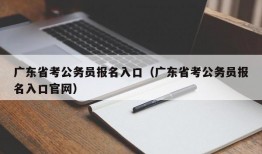 广东省考公务员报名入口（广东省考公务员报名入口官网）